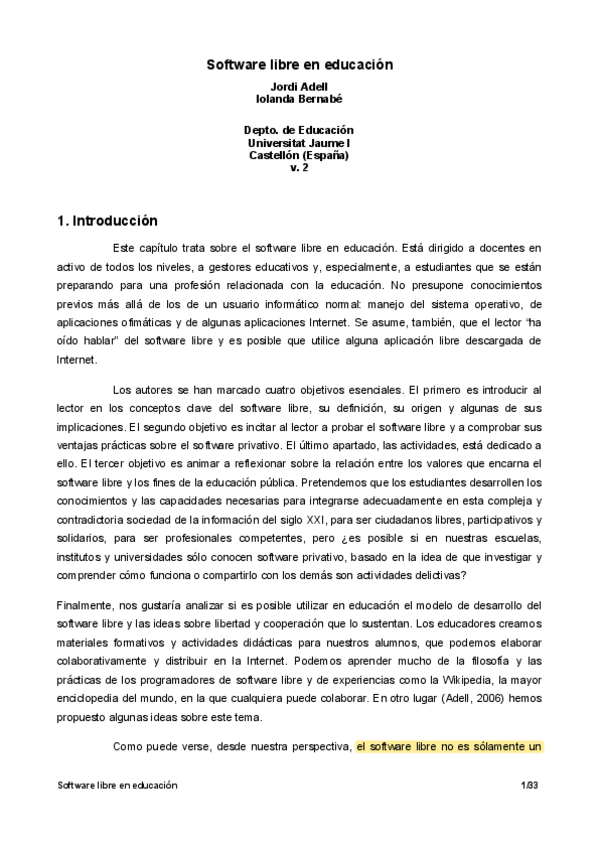 Software libre en educación

Jordi Adell
Iolanda Bernabé

Depto. de Educación
Universitat Jaume I
Castellón (España)
v. 2

1. Introducción

Este capítulo trata sobre el software libre en educación. Está dirigido a docentes en activo de todos los niveles, a gestores educativos y, especialmente, a estudiantes que se están preparando para una profesión relacionada con la educación. No presupone conocimientos previos más allá de los de un usuario informático normal: manejo del sistema operativo, de aplicaciones ofimáticas y de algunas aplicaciones Internet. Se asume, también, que el lector "ha oído hablar" del software libre y es posible que utilice alguna aplicación libre descargada de Internet.

Los autores se han marcado cuatro objetivos esenciales. El primero es introducir al lector en los conceptos clave del software libre, su definición, su origen y algunas de sus implicaciones. El segundo objetivo es incitar al lector a probar el software libre y a comprobar sus ventajas prácticas sobre el software privativo. El último apartado, las actividades, está dedicado a ello. El tercer objetivo es animar a reflexionar sobre la relación entre los valores que encarna el software libre y los fines de la educación pública. Pretendemos que los estudiantes desarrollen los conocimientos y las capacidades necesarias para integrarse adecuadamente en esta compleja y contradictoria sociedad de la información del siglo XXI, para ser ciudadanos libres, participativos y solidarios, para ser profesionales competentes, pero ¿es posible si en nuestras escuelas, institutos y universidades sólo conocen software privativo, basado en la idea de que investigar y comprender cómo funciona o compartirlo con los demás son actividades delictivas?

Finalmente, nos gustaría analizar si es posible utilizar en educación el modelo de desarrollo del software libre y las ideas sobre libertad y cooperación que lo sustentan. Los educadores creamos materiales formativos y actividades didácticas para nuestros alumnos, que podemos elaborar colaborativamente y distribuir en la Internet. Podemos aprender mucho de la filosofía y las prácticas de los programadores de software libre y de experiencias como la Wikipedia, la mayor enciclopedia del mundo, en la que cualquiera puede colaborar. En otro lugar (Adell, 2006) hemos propuesto algunas ideas sobre este tema.

Como puede verse, desde nuestra perspectiva, el software libre no es sólamente un

Software libre en educación 1/33